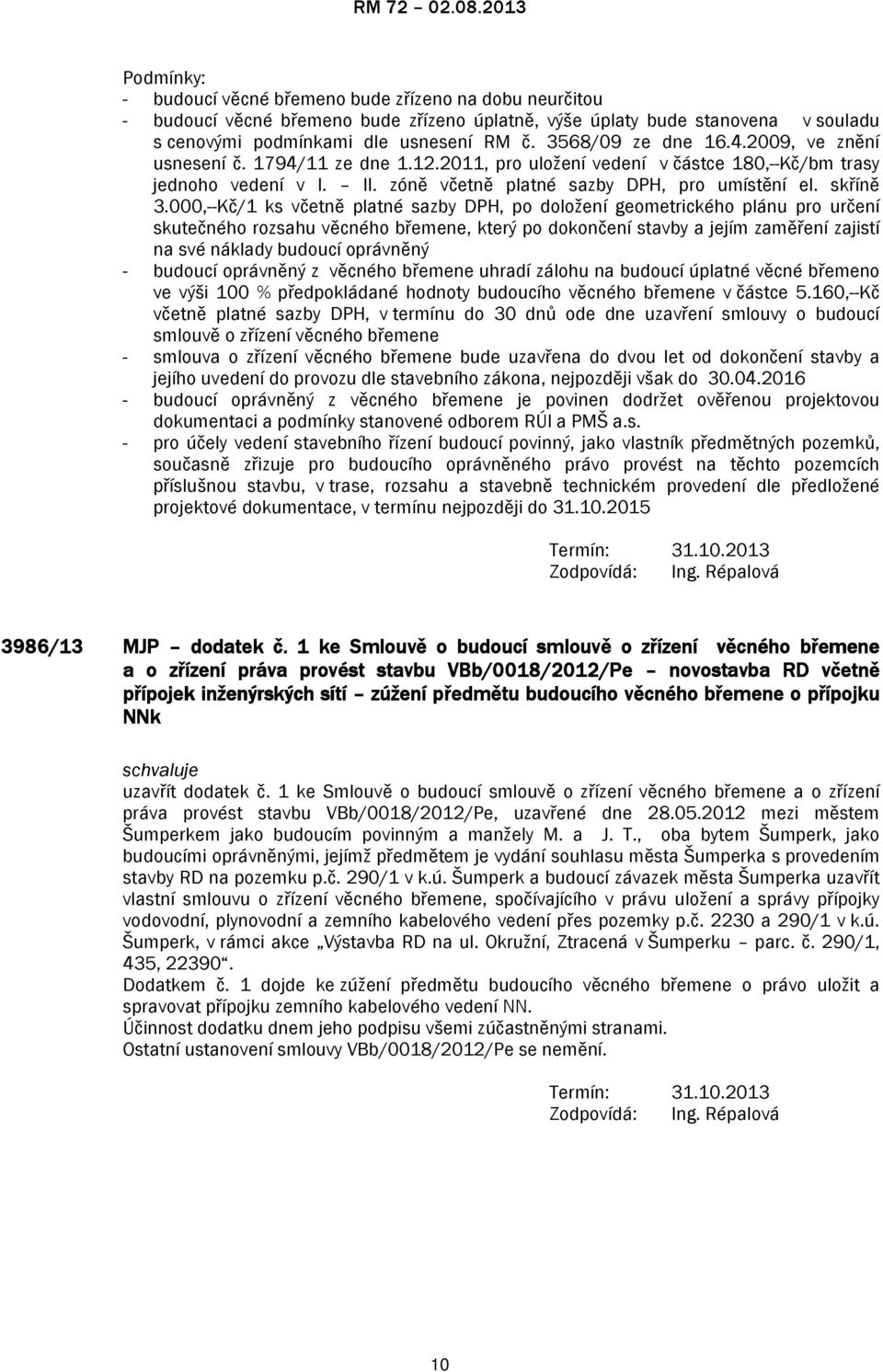 RM 72 – 02.08.2013

Podmínky:
- budoucí věcné břemeno bude zřízeno na dobu neurčitou
- budoucí věcné břemeno bude zřízeno úplatně, výše úplaty bude stanovena v souladu s cenovými podmínkami dle usnesení RM č. 3568/09 ze dne 16.4.2009, ve znění usnesení č. 1794/11 ze dne 1.12.2011, pro uložení vedení v částce 180,--Kč/bm trasy jednoho vedení v I. – II. zóně včetně platné sazby DPH, pro umístění el. skříně 3.000,--Kč/1 ks včetně platné sazby DPH, po doložení geometrického plánu pro určení skutečného rozsahu věcného břemene, který po dokončení stavby a jejím zaměření zajistí na své náklady budoucí oprávněný
- budoucí oprávněný z věcného břemene uhradí zálohu na budoucí úplatné věcné břemeno ve výši 100 % předpokládané hodnoty budoucího věcného břemene v částce 5.160,--Kč včetně platné sazby DPH, v termínu do 30 dnů ode dne uzavření smlouvy o budoucí smlouvě o zřízení věcného břemene
- smlouva o zřízení věcného břemene bude uzavřena do dvou let od dokončení stavby a jejího uvedení do provozu dle stavebního zákona, nejpozději však do 30.04.2016
- budoucí oprávněný z věcného břemene je povinen dodržet ověřenou projektovou dokumentaci a podmínky stanovené odborem RÚI a PMŠ a.s.
- pro účely vedení stavebního řízení budoucí povinný, jako vlastník předmětných pozemků, současně zřizuje pro budoucího oprávněného právo provést na těchto pozemcích příslušnou stavbu, v trase, rozsahu a stavebně technickém provedení dle předložené projektové dokumentace, v termínu nejpozději do 31.10.2015

Termín: 31.10.2013
Zodpovídá: Ing. Répalová

3986/13 MJP – dodatek č. 1 ke Smlouvě o budoucí smlouvě o zřízení věcného břemene a o zřízení práva provést stavbu VBb/0018/2012/Pe – novostavba RD včetně přípojek inženýrských sítí – zúžení předmětu budoucího věcného břemene o přípojku NNk

schvaluje
uzavřít dodatek č. 1 ke Smlouvě o budoucí smlouvě o zřízení věcného břemene a o zřízení práva provést stavbu VBb/0018/2012/Pe, uzavřené dne 28.05.2012 mezi městem Šumperkem jako budoucím povinným a manžely M. a J. T., oba bytem Šumperk, jako budoucími oprávněnými, jejímž předmětem je vydání souhlasu města Šumperka s provedením stavby RD na pozemku p.č. 290/1 v k.ú. Šumperk a budoucí závazek města Šumperka uzavřít vlastní smlouvu o zřízení věcného břemene, spočívajícího v právu uložení a správy přípojky vodovodní, plynovodní a zemního kabelového vedení přes pozemky p.č. 2230 a 290/1 v k.ú. Šumperk, v rámci akce „Výstavba RD na ul. Okružní, Ztracená v Šumperku – parc. č. 290/1, 435, 22390“.
Dodatkem č. 1 dojde ke zúžení předmětu budoucího věcného břemene o právo uložit a spravovat přípojku zemního kabelového vedení NN.
Účinnost dodatku dnem jeho podpisu všemi zúčastněnými stranami.
Ostatní ustanovení smlouvy VBb/0018/2012/Pe se nemění.

Termín: 31.10.2013
Zodpovídá: Ing. Répalová

10